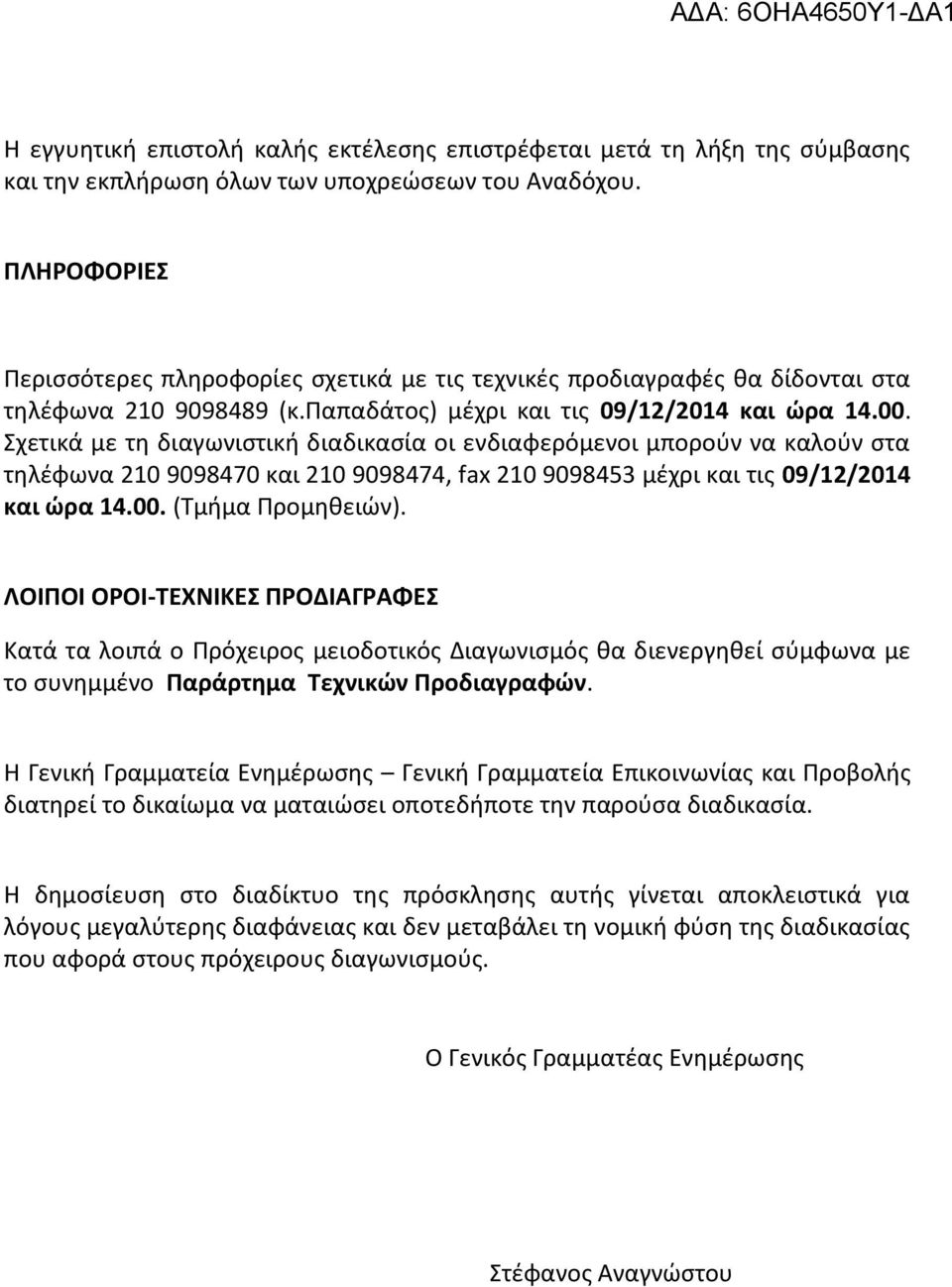 ΑΔΑ: 6ΟΗΑ4650Υ1-ΔΑ1

Η εγγυητική επιστολή καλής εκτέλεσης επιστρέφεται μετά τη λήξη της σύμβασης και την εκπλήρωση όλων των υποχρεώσεων του Αναδόχου.

ΠΛΗΡΟΦΟΡΙΕΣ

Περισσότερες πληροφορίες σχετικά με τις τεχνικές προδιαγραφές θα δίδονται στα τηλέφωνα 210 9098489 (κ.Παπαδάτος) μέχρι και τις 09/12/2014 και ώρα 14.00. Σχετικά με τη διαγωνιστική διαδικασία οι ενδιαφερόμενοι μπορούν να καλούν στα τηλέφωνα 210 9098470 και 210 9098474, fax 210 9098453 μέχρι και τις 09/12/2014 και ώρα 14.00. (Τμήμα Προμηθειών).

ΛΟΙΠΟΙ ΟΡΟΙ-ΤΕΧΝΙΚΕΣ ΠΡΟΔΙΑΓΡΑΦΕΣ

Κατά τα λοιπά ο Πρόχειρος μειοδοτικός Διαγωνισμός θα διενεργηθεί σύμφωνα με το συνημμένο Παράρτημα Τεχνικών Προδιαγραφών.

Η Γενική Γραμματεία Ενημέρωσης – Γενική Γραμματεία Επικοινωνίας και Προβολής διατηρεί το δικαίωμα να ματαιώσει οποτεδήποτε την παρούσα διαδικασία.

Η δημοσίευση στο διαδίκτυο της πρόσκλησης αυτής γίνεται αποκλειστικά για λόγους μεγαλύτερης διαφάνειας και δεν μεταβάλει τη νομική φύση της διαδικασίας που αφορά στους πρόχειρους διαγωνισμούς.

Ο Γενικός Γραμματέας Ενημέρωσης

Στέφανος Αναγνώστου